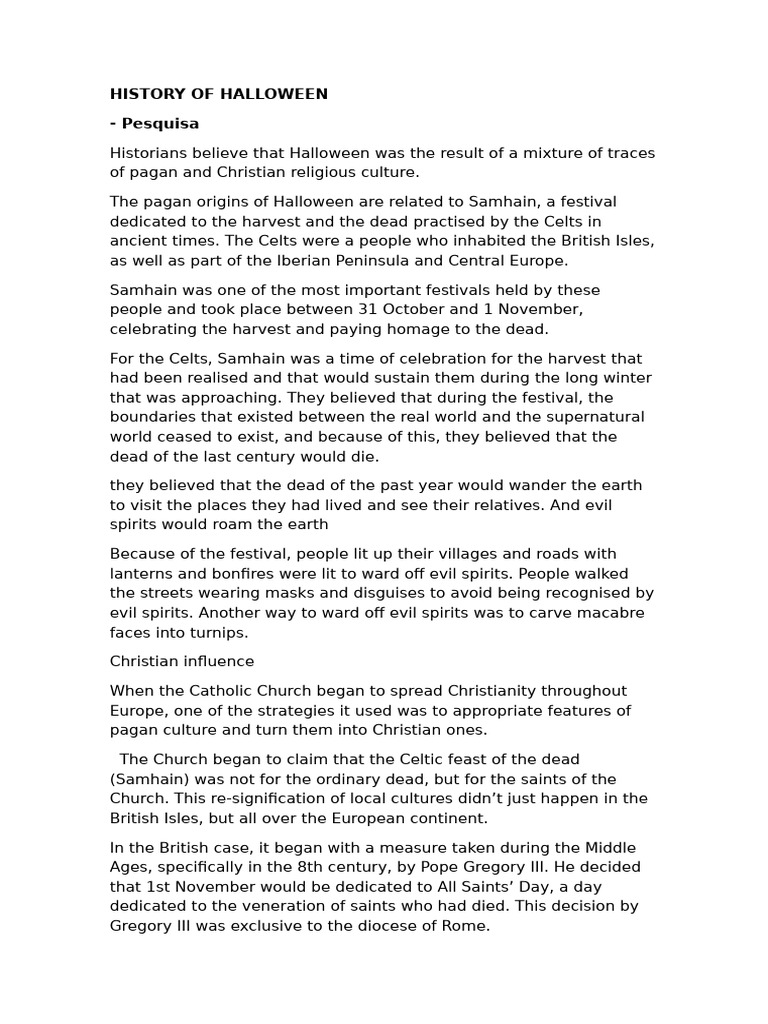 HISTORY OF HALLOWEEN

- Pesquisa

Historians believe that Halloween was the result of a mixture of traces of pagan and Christian religious culture.

The pagan origins of Halloween are related to Samhain, a festival dedicated to the harvest and the dead practised by the Celts in ancient times. The Celts were a people who inhabited the British Isles, as well as part of the Iberian Peninsula and Central Europe.

Samhain was one of the most important festivals held by these people and took place between 31 October and 1 November, celebrating the harvest and paying homage to the dead.

For the Celts, Samhain was a time of celebration for the harvest that had been realised and that would sustain them during the long winter that was approaching. They believed that during the festival, the boundaries that existed between the real world and the supernatural world ceased to exist, and because of this, they believed that the dead of the last century would die.

they believed that the dead of the past year would wander the earth to visit the places they had lived and see their relatives. And evil spirits would roam the earth

Because of the festival, people lit up their villages and roads with lanterns and bonfires were lit to ward off evil spirits. People walked the streets wearing masks and disguises to avoid being recognised by evil spirits. Another way to ward off evil spirits was to carve macabre faces into turnips.

Christian influence

When the Catholic Church began to spread Christianity throughout Europe, one of the strategies it used was to appropriate features of pagan culture and turn them into Christian ones.

The Church began to claim that the Celtic feast of the dead (Samhain) was not for the ordinary dead, but for the saints of the Church. This re-signification of local cultures didn't just happen in the British Isles, but all over the European continent.

In the British case, it began with a measure taken during the Middle Ages, specifically in the 8th century, by Pope Gregory III. He decided that 1st November would be dedicated to All Saints' Day, a day dedicated to the veneration of saints who had died. This decision by Gregory III was exclusive to the diocese of Rome.